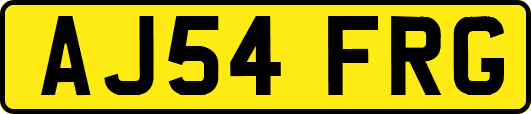 AJ54 FRG